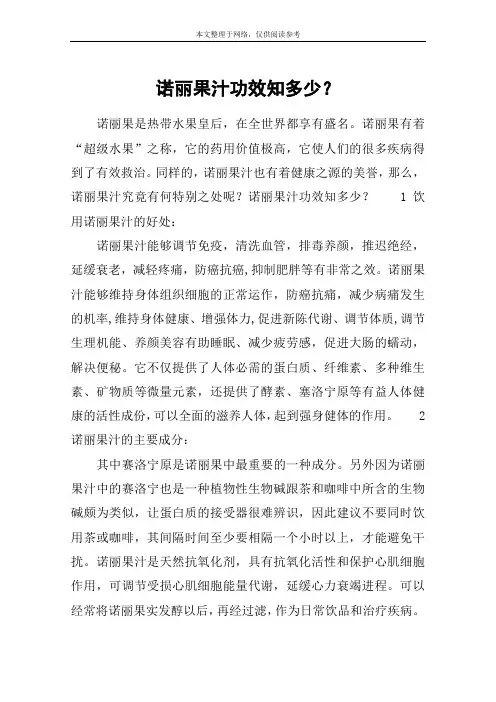 本文整理于网络，仅供阅读参考

诺丽果汁功效知多少？

诺丽果是热带水果皇后，在全世界都享有盛名。诺丽果有着“超级水果”之称，它的药用价值极高，它使人们的很多疾病得到了有效救治。同样的，诺丽果汁也有着健康之源的美誉，那么，诺丽果汁究竟有何特别之处呢？诺丽果汁功效知多少？ 1 饮用诺丽果汁的好处：

诺丽果汁能够调节免疫，清洗血管，排毒养颜，推迟绝经，延缓衰老，减轻疼痛，防癌抗癌，抑制肥胖等有非常之效。诺丽果汁能够维持身体组织细胞的正常运作，防癌抗痛，减少病痛发生的机率，维持身体健康、增强体力，促进新陈代谢、调节体质，调节生理机能、养颜美容有助睡眠、减少疲劳感，促进大肠的蠕动，解决便秘。它不仅提供了人体必需的蛋白质、纤维素、多种维生素、矿物质等微量元素，还提供了酵素、塞洛宁原等有益人体健康的活性成份，可以全面的滋养人体，起到强身健体的作用。 2 诺丽果汁的主要成分：

其中赛洛宁原是诺丽果中最重要的一种成分。另外因为诺丽果汁中的赛洛宁也是一种植物性生物碱跟茶和咖啡中所含的生物碱颇为类似，让蛋白质的接受器很难辨识，因此建议不要同时饮用茶或咖啡，其间隔时间至少要相隔一个小时以上，才能避免干扰。诺丽果汁是天然抗氧化剂，具有抗氧化活性和保护心肌细胞作用，可调节受损心肌细胞能量代谢，延缓心力衰竭进程。可以经常将诺丽果实发酵以后，再经过滤，作为日常饮品和治疗疾病。